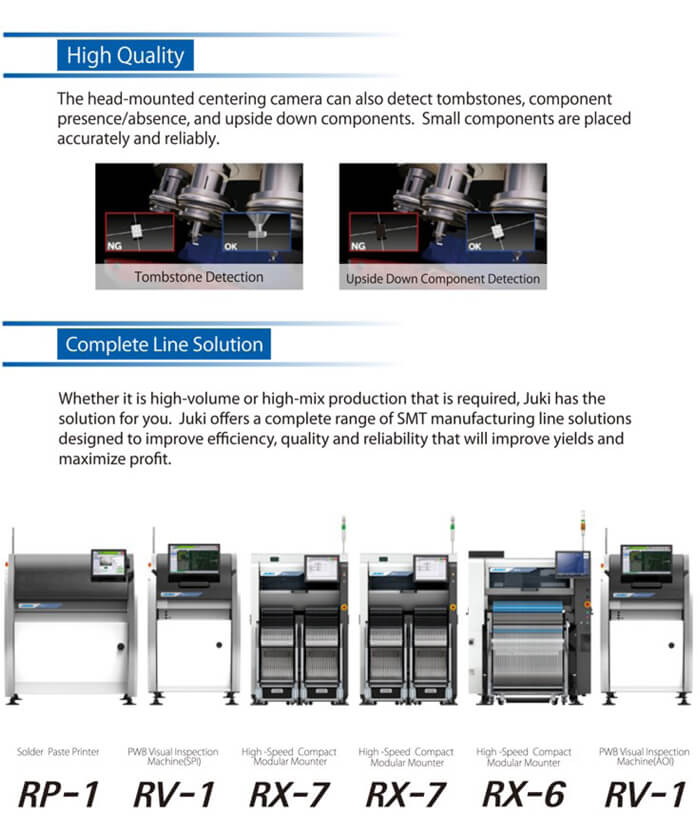 High Quality

The head-mounted centering camera can also detect tombstones, component presence/absence, and upside down components. Small components are placed accurately and reliably.

NG

OK

Tombstone Detection

NG

OK

Upside Down Component Detection

Complete Line Solution

Whether it is high-volume or high-mix production that is required, Juki has the solution for you. Juki offers a complete range of SMT manufacturing line solutions designed to improve efficiency, quality and reliability that will improve yields and maximize profit.

Solder Paste Printer
RP-1

PWB Visual Inspection Machine(SPI)
RV-1

High -Speed Compact Modular Mounter
RX-7

High -Speed Compact Modular Mounter
RX-7

High -Speed Compact Modular Mounter
RX-6

PWB Visual Inspection Machine(AOI)
RV-1